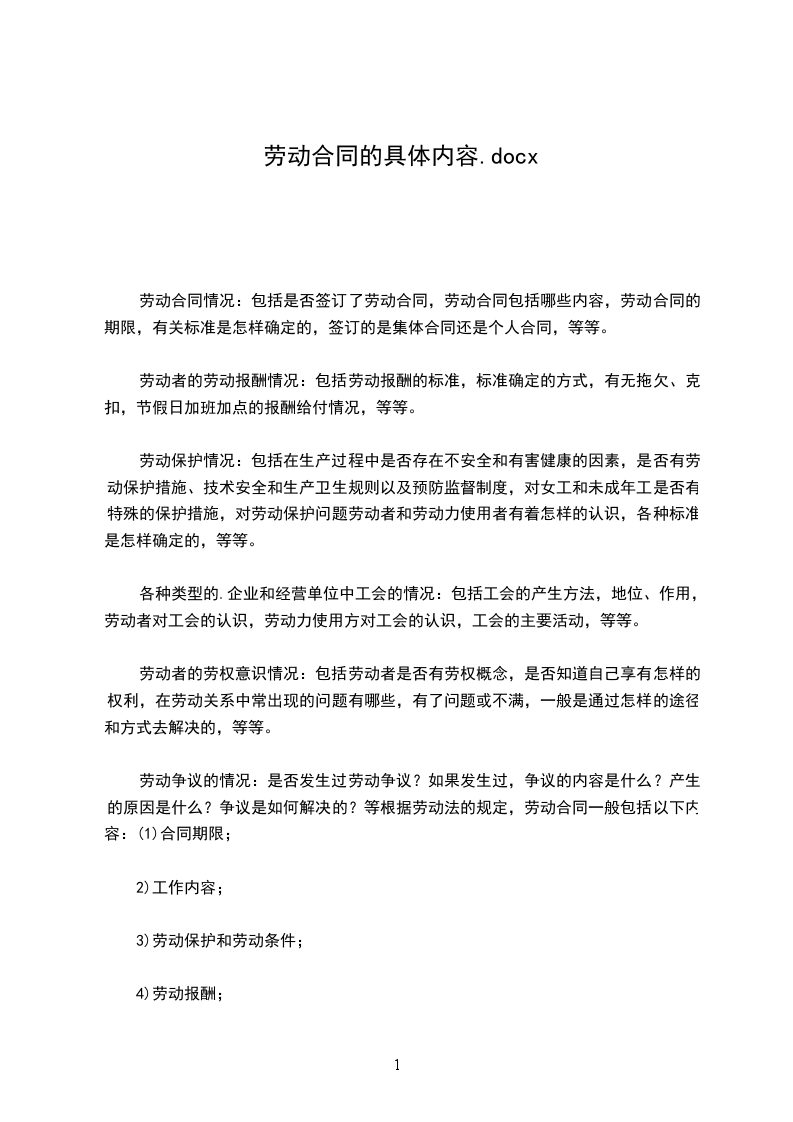 劳动合同的具体内容.docx

劳动合同情况：包括是否签订了劳动合同，劳动合同包括哪些内容，劳动合同的期限，有关标准是怎样确定的，签订的是集体合同还是个人合同，等等。

劳动者的劳动报酬情况：包括劳动报酬的标准，标准确定的方式，有无拖欠、克扣，节假日加班加点的报酬给付情况，等等。

劳动保护情况：包括在生产过程中是否存在不安全和有害健康的因素，是否有劳动保护措施、技术安全和生产卫生规则以及预防监督制度，对女工和未成年工是否有特殊的保护措施，对劳动保护问题劳动者和劳动力使用者有着怎样的认识，各种标准是怎样确定的，等等。

各种类型的.企业和经营单位中工会的情况：包括工会的产生方法，地位、作用，劳动者对工会的认识，劳动力使用方对工会的认识，工会的主要活动，等等。

劳动者的劳权意识情况：包括劳动者是否有劳权概念，是否知道自己享有怎样的权利，在劳动关系中常出现的问题有哪些，有了问题或不满，一般是通过怎样的途径和方式去解决的，等等。

劳动争议的情况：是否发生过劳动争议？如果发生过，争议的内容是什么？产生的原因是什么？争议是如何解决的？等根据劳动法的规定，劳动合同一般包括以下内容：(1)合同期限；

2)工作内容；

3)劳动保护和劳动条件；

4)劳动报酬；

1